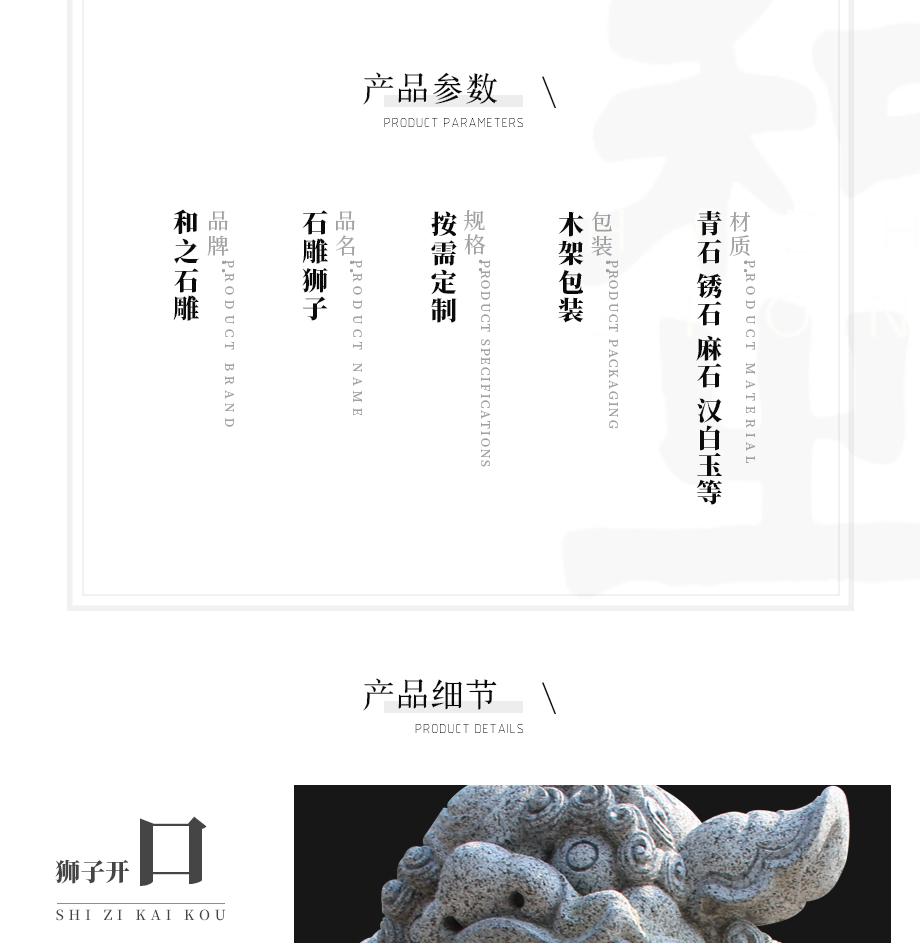 产品参数 \

PRODUCT PARAMETERS

品牌 PRODUCT BRAND
和之石雕

品名 PRODUCT NAME
石雕狮子

规格 PRODUCT SPECIFICATIONS
按需定制

包装 PRODUCT PACKAGING
木架包装

材质 PRODUCT MATERIAL
青石 锈石 麻石 汉白玉等

产品细节 \

PRODUCT DETAILS

狮子开口

SHI ZI KAI KOU